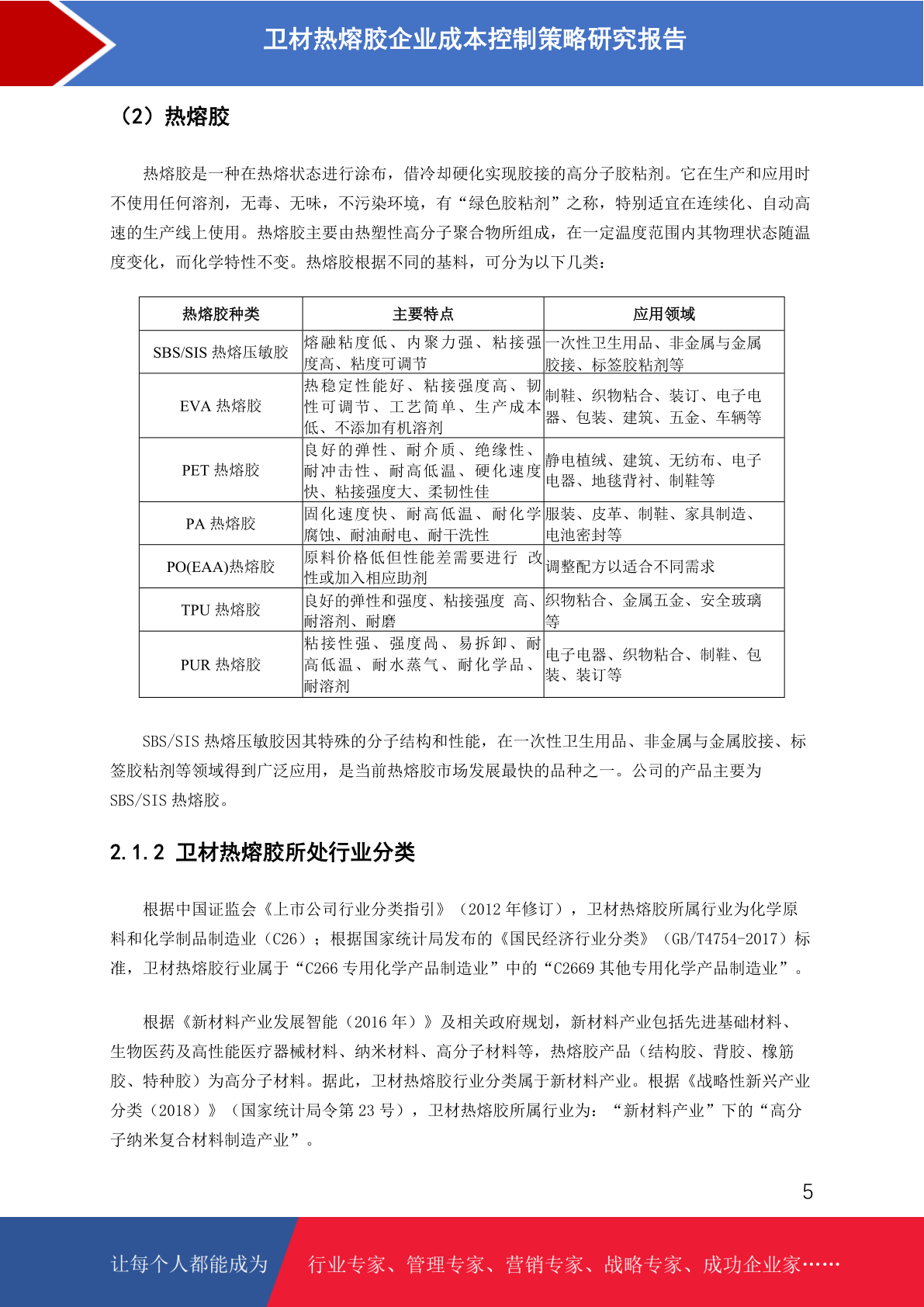 卫材热熔胶企业成本控制策略研究报告

（2）热熔胶

热熔胶是一种在热熔状态进行涂布，借冷却硬化实现胶接的高分子胶粘剂。它在生产和应用时不使用任何溶剂，无毒、无味，不污染环境，有“绿色胶粘剂”之称，特别适宜在连续化、自动高速的生产线上使用。热熔胶主要由热塑性高分子聚合物所组成，在一定温度范围内其物理状态随温度变化，而化学特性不变。热熔胶根据不同的基料，可分为以下几类：

| 热熔胶种类 | 主要特点 | 应用领域 |
|---|---|---|
| SBS/SIS 热熔压敏胶 | 熔融粘度低、内聚力强、粘接强度高、粘度可调节 | 一次性卫生用品、非金属与金属胶接、标签胶粘剂等 |
| EVA 热熔胶 | 热稳定性能好、粘接强度高、韧性可调节、工艺简单、生产成本低、不添加有机溶剂 | 制鞋、织物粘合、装订、电子电器、包装、建筑、五金、车辆等 |
| PET 热熔胶 | 良好的弹性、耐介质、绝缘性、耐冲击性、耐高低温、硬化速度快、粘接强度大、柔韧性佳 | 静电植绒、建筑、无纺布、电子电器、地毯背衬、制鞋等 |
| PA 热熔胶 | 固化速度快、耐高低温、耐化学腐蚀、耐油耐电、耐干洗性 | 服装、皮革、制鞋、家具制造、电池密封等 |
| PO(EAA)热熔胶 | 原料价格低但性能差需要进行 改性或加入相应助剂 | 调整配方以适合不同需求 |
| TPU 热熔胶 | 良好的弹性和强度、粘接强度 高、耐溶剂、耐磨 | 织物粘合、金属五金、安全玻璃等 |
| PUR 热熔胶 | 粘接性强、强度高、易拆卸、耐高低温、耐水蒸气、耐化学品、耐溶剂 | 电子电器、织物粘合、制鞋、包装、装订等 |

SBS/SIS 热熔压敏胶因其特殊的分子结构和性能，在一次性卫生用品、非金属与金属胶接、标签胶粘剂等领域得到广泛应用，是当前热熔胶市场发展最快的品种之一。公司的产品主要为 SBS/SIS 热熔胶。

2.1.2 卫材热熔胶所处行业分类

根据中国证监会《上市公司行业分类指引》（2012 年修订），卫材热熔胶所属行业为化学原料和化学制品制造业（C26）；根据国家统计局发布的《国民经济行业分类》（GB/T4754-2017）标准，卫材热熔胶行业属于“C266 专用化学产品制造业”中的“C2669 其他专用化学产品制造业”。

根据《新材料产业发展智能（2016 年）》及相关政府规划，新材料产业包括先进基础材料、生物医药及高性能医疗器械材料、纳米材料、高分子材料等，热熔胶产品（结构胶、背胶、橡筋胶、特种胶）为高分子材料。据此，卫材热熔胶行业分类属于新材料产业。根据《战略性新兴产业分类（2018）》（国家统计局令第 23 号），卫材热熔胶所属行业为：“新材料产业”下的“高分子纳米复合材料制造产业”。

5

让每个人都能成为 行业专家、管理专家、营销专家、战略专家、成功企业家……